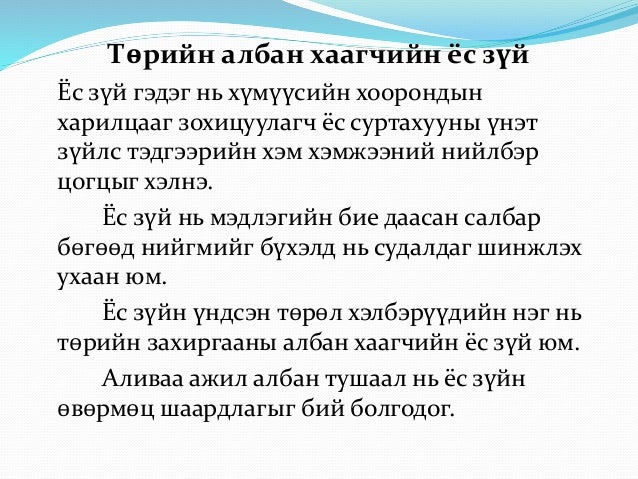 Төрийн албан хаагчийн ёс зүй

Ёс зүй гэдэг нь хүмүүсийн хоорондын харилцааг зохицуулагч ёс суртахууны үнэт зүйлс тэдгээрийн хэм хэмжээний нийлбэр цогцыг хэлнэ.

Ёс зүй нь мэдлэгийн бие даасан салбар бөгөөд нийгмийг бүхэлд нь судалдаг шинжлэх ухаан юм.

Ёс зүйн үндсэн төрөл хэлбэрүүдийн нэг нь төрийн захиргааны албан хаагчийн ёс зүй юм.

Аливаа ажил албан тушаал нь ёс зүйн өвөрмөц шаардлагыг бий болгодог.